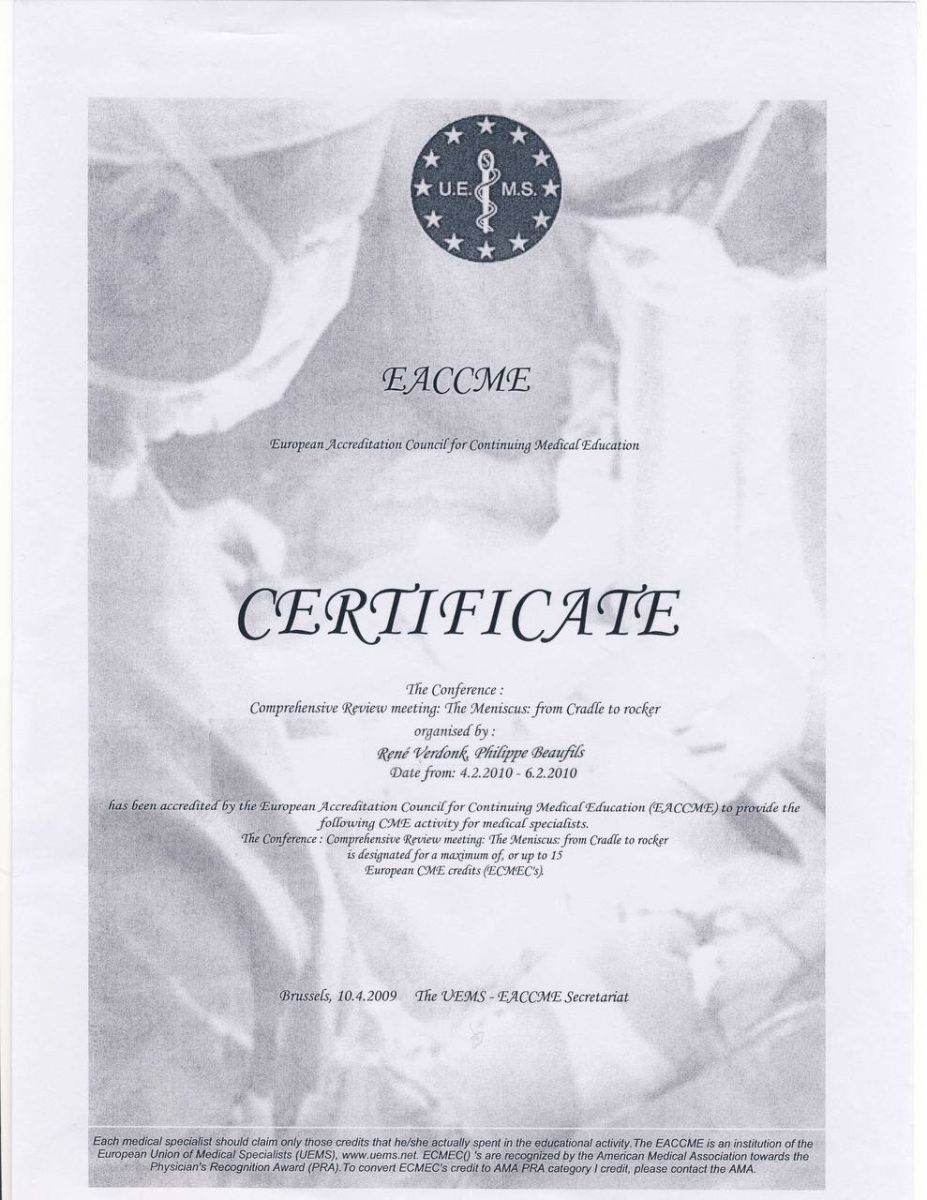 U.E. M.S.

EACCME

European Accreditation Council for Continuing Medical Education

CERTIFICATE

The Conference :
Comprehensive Review meeting: The Meniscus: from Cradle to rocker
organised by :
René Verdonk, Philippe Beaufils
Date from: 4.2.2010 - 6.2.2010

has been accredited by the European Accreditation Council for Continuing Medical Education (EACCME) to provide the following CME activity for medical specialists.
The Conference : Comprehensive Review meeting: The Meniscus: from Cradle to rocker is designated for a maximum of, or up to 15 European CME credits (ECMEC's).

Brussels, 10.4.2009 The UEMS - EACCME Secretariat

Each medical specialist should claim only those credits that he/she actually spent in the educational activity. The EACCME is an institution of the European Union of Medical Specialists (UEMS), www.uems.net. ECMEC() 's are recognized by the American Medical Association towards the Physician's Recognition Award (PRA). To convert ECMEC's credit to AMA PRA category I credit, please contact the AMA.